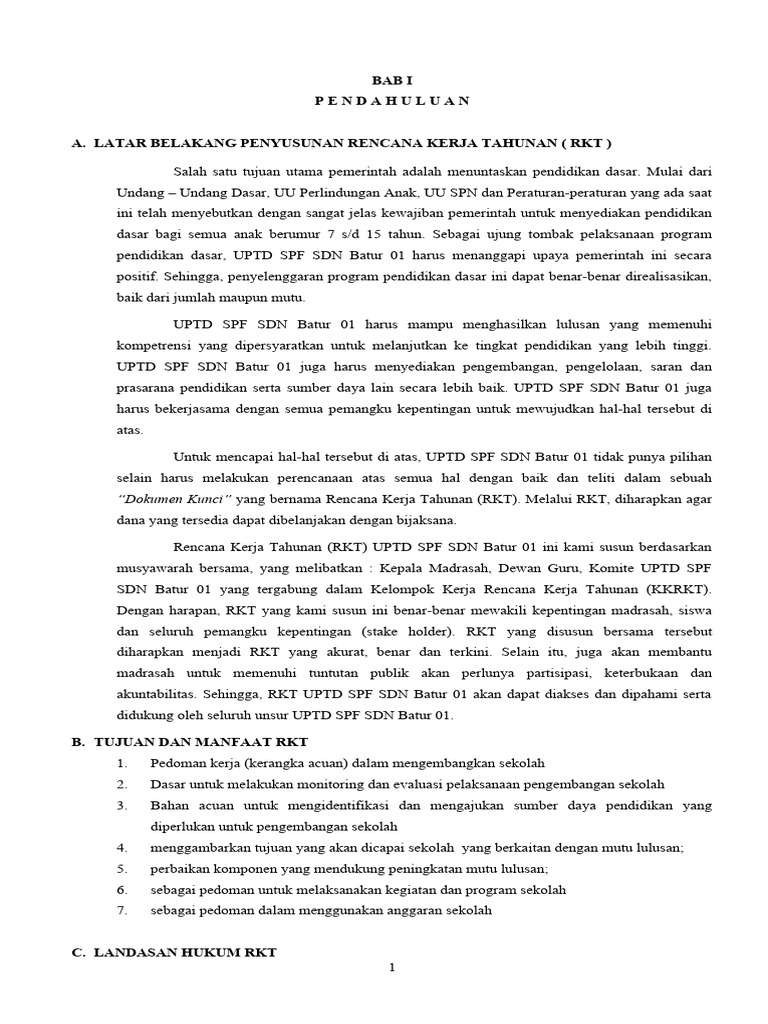 BAB I
P E N D A H U L U A N

A. LATAR BELAKANG PENYUSUNAN RENCANA KERJA TAHUNAN ( RKT )

Salah satu tujuan utama pemerintah adalah menuntaskan pendidikan dasar. Mulai dari Undang – Undang Dasar, UU Perlindungan Anak, UU SPN dan Peraturan-peraturan yang ada saat ini telah menyebutkan dengan sangat jelas kewajiban pemerintah untuk menyediakan pendidikan dasar bagi semua anak berumur 7 s/d 15 tahun. Sebagai ujung tombak pelaksanaan program pendidikan dasar, UPTD SPF SDN Batur 01 harus menanggapi upaya pemerintah ini secara positif. Sehingga, penyelenggaran program pendidikan dasar ini dapat benar-benar direalisasikan, baik dari jumlah maupun mutu.

UPTD SPF SDN Batur 01 harus mampu menghasilkan lulusan yang memenuhi kompetrensi yang dipersyaratkan untuk melanjutkan ke tingkat pendidikan yang lebih tinggi. UPTD SPF SDN Batur 01 juga harus menyediakan pengembangan, pengelolaan, saran dan prasarana pendidikan serta sumber daya lain secara lebih baik. UPTD SPF SDN Batur 01 juga harus bekerjasama dengan semua pemangku kepentingan untuk mewujudkan hal-hal tersebut di atas.

Untuk mencapai hal-hal tersebut di atas, UPTD SPF SDN Batur 01 tidak punya pilihan selain harus melakukan perencanaan atas semua hal dengan baik dan teliti dalam sebuah "Dokumen Kunci" yang bernama Rencana Kerja Tahunan (RKT). Melalui RKT, diharapkan agar dana yang tersedia dapat dibelanjakan dengan bijaksana.

Rencana Kerja Tahunan (RKT) UPTD SPF SDN Batur 01 ini kami susun berdasarkan musyawarah bersama, yang melibatkan : Kepala Madrasah, Dewan Guru, Komite UPTD SPF SDN Batur 01 yang tergabung dalam Kelompok Kerja Rencana Kerja Tahunan (KKRKT). Dengan harapan, RKT yang kami susun ini benar-benar mewakili kepentingan madrasah, siswa dan seluruh pemangku kepentingan (stake holder). RKT yang disusun bersama tersebut diharapkan menjadi RKT yang akurat, benar dan terkini. Selain itu, juga akan membantu madrasah untuk memenuhi tuntutan publik akan perlunya partisipasi, keterbukaan dan akuntabilitas. Sehingga, RKT UPTD SPF SDN Batur 01 akan dapat diakses dan dipahami serta didukung oleh seluruh unsur UPTD SPF SDN Batur 01.

B. TUJUAN DAN MANFAAT RKT
1. Pedoman kerja (kerangka acuan) dalam mengembangkan sekolah
2. Dasar untuk melakukan monitoring dan evaluasi pelaksanaan pengembangan sekolah
3. Bahan acuan untuk mengidentifikasi dan mengajukan sumber daya pendidikan yang diperlukan untuk pengembangan sekolah
4. menggambarkan tujuan yang akan dicapai sekolah yang berkaitan dengan mutu lulusan;
5. perbaikan komponen yang mendukung peningkatan mutu lulusan;
6. sebagai pedoman untuk melaksanakan kegiatan dan program sekolah
7. sebagai pedoman dalam menggunakan anggaran sekolah

C. LANDASAN HUKUM RKT

1